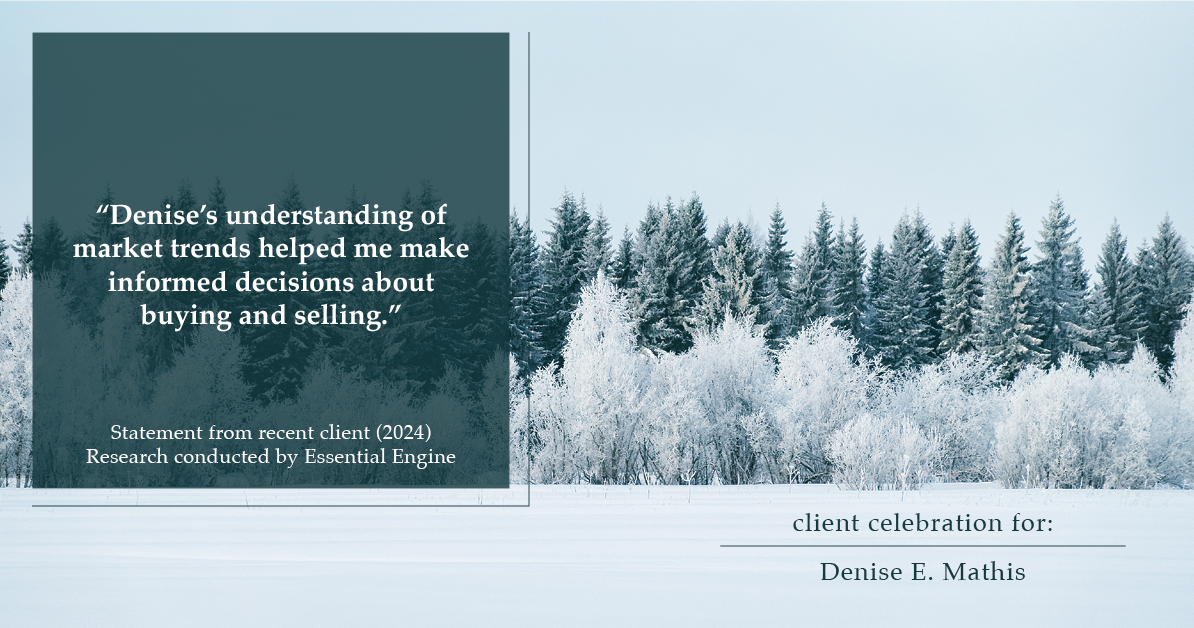 “Denise’s understanding of market trends helped me make informed decisions about buying and selling.”

Statement from recent client (2024)
Research conducted by Essential Engine

client celebration for:

Denise E. Mathis